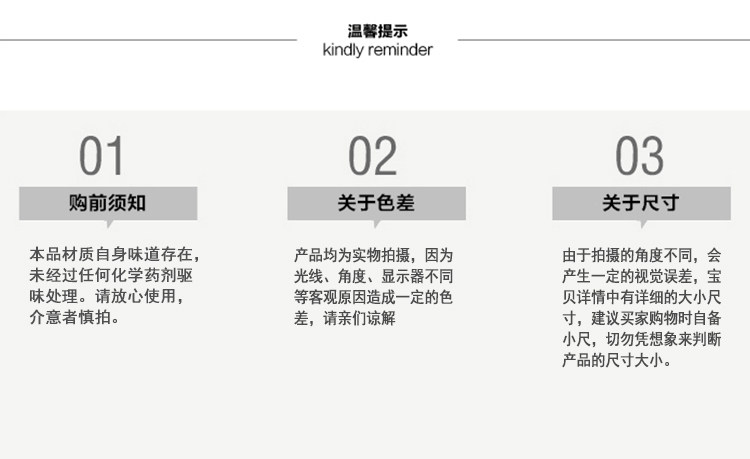 温馨提示
kindly reminder

01

购前须知

本品材质自身味道存在，未经过任何化学药剂驱味处理。请放心使用，介意者慎拍。

02

关于色差

产品均为实物拍摄，因为光线、角度、显示器不同等客观原因造成一定的色差，请亲们谅解

03

关于尺寸

由于拍摄的角度不同，会产生一定的视觉误差，宝贝详情中有详细的大小尺寸，建议买家购物时自备小尺，切勿凭想象来判断产品的尺寸大小。